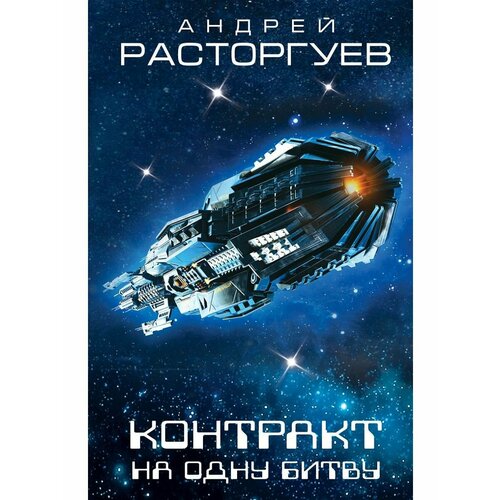 АНДРЕЙ
РАСТОРГУЕВ

КОНТРАКТ
НА ОДНУ БИТВУ